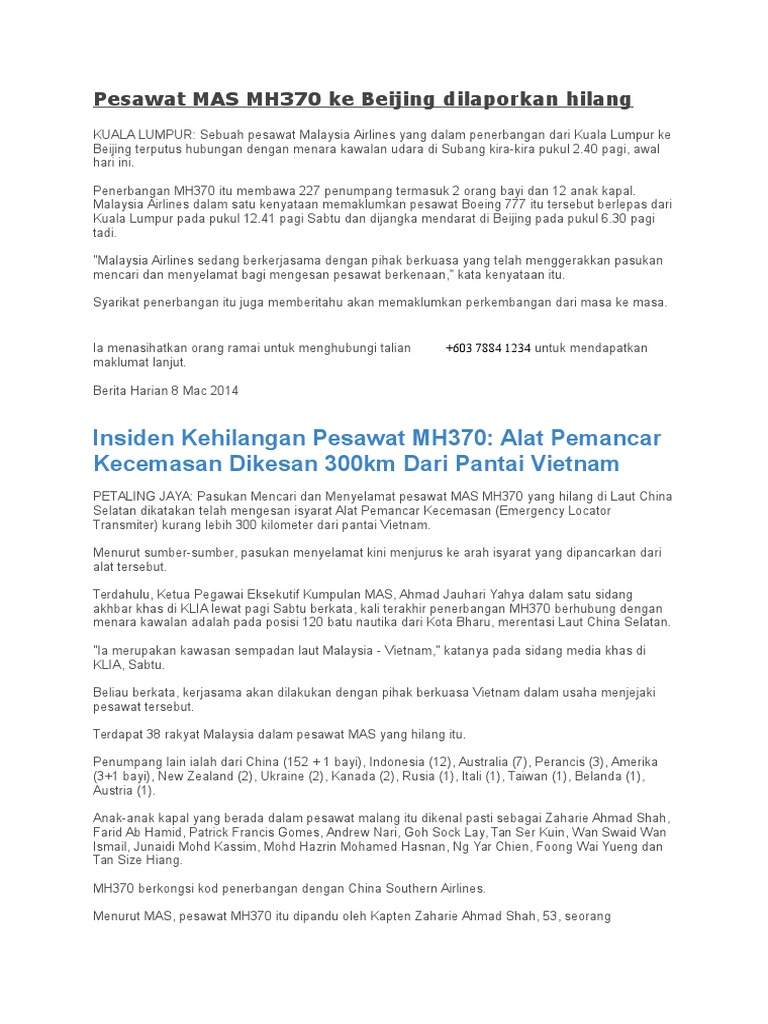 Pesawat MAS MH370 ke Beijing dilaporkan hilang

KUALA LUMPUR: Sebuah pesawat Malaysia Airlines yang dalam penerbangan dari Kuala Lumpur ke Beijing terputus hubungan dengan menara kawalan udara di Subang kira-kira pukul 2.40 pagi, awal hari ini.

Penerbangan MH370 itu membawa 227 penumpang termasuk 2 orang bayi dan 12 anak kapal. Malaysia Airlines dalam satu kenyataan memaklumkan pesawat Boeing 777 itu tersebut berlepas dari Kuala Lumpur pada pukul 12.41 pagi Sabtu dan dijangka mendarat di Beijing pada pukul 6.30 pagi tadi.

"Malaysia Airlines sedang berkerjasama dengan pihak berkuasa yang telah menggerakkan pasukan mencari dan menyelamat bagi mengesan pesawat berkenaan," kata kenyataan itu.

Syarikat penerbangan itu juga memberitahu akan memaklumkan perkembangan dari masa ke masa.

Ia menasihatkan orang ramai untuk menghubungi talian +603 7884 1234 untuk mendapatkan maklumat lanjut.

Berita Harian 8 Mac 2014

Insiden Kehilangan Pesawat MH370: Alat Pemancar Kecemasan Dikesan 300km Dari Pantai Vietnam

PETALING JAYA: Pasukan Mencari dan Menyelamat pesawat MAS MH370 yang hilang di Laut China Selatan dikatakan telah mengesan isyarat Alat Pemancar Kecemasan (Emergency Locator Transmiter) kurang lebih 300 kilometer dari pantai Vietnam.

Menurut sumber-sumber, pasukan menyelamat kini menjurus ke arah isyarat yang dipancarkan dari alat tersebut.

Terdahulu, Ketua Pegawai Eksekutif Kumpulan MAS, Ahmad Jauhari Yahya dalam satu sidang akhbar khas di KLIA lewat pagi Sabtu berkata, kali terakhir penerbangan MH370 berhubung dengan menara kawalan adalah pada posisi 120 batu nautika dari Kota Bharu, merentasi Laut China Selatan.

"Ia merupakan kawasan sempadan laut Malaysia - Vietnam," katanya pada sidang media khas di KLIA, Sabtu.

Beliau berkata, kerjasama akan dilakukan dengan pihak berkuasa Vietnam dalam usaha menjejaki pesawat tersebut.

Terdapat 38 rakyat Malaysia dalam pesawat MAS yang hilang itu.

Penumpang lain ialah dari China (152 + 1 bayi), Indonesia (12), Australia (7), Perancis (3), Amerika (3+1 bayi), New Zealand (2), Ukraine (2), Kanada (2), Rusia (1), Itali (1), Taiwan (1), Belanda (1), Austria (1).

Anak-anak kapal yang berada dalam pesawat malang itu dikenal pasti sebagai Zaharie Ahmad Shah, Farid Ab Hamid, Patrick Francis Gomes, Andrew Nari, Goh Sock Lay, Tan Ser Kuin, Wan Swaid Wan Ismail, Junaidi Mohd Kassim, Mohd Hazrin Mohamed Hasnan, Ng Yar Chien, Foong Wai Yueng dan Tan Size Hiang.

MH370 berkongsi kod penerbangan dengan China Southern Airlines.

Menurut MAS, pesawat MH370 itu dipandu oleh Kapten Zaharie Ahmad Shah, 53, seorang